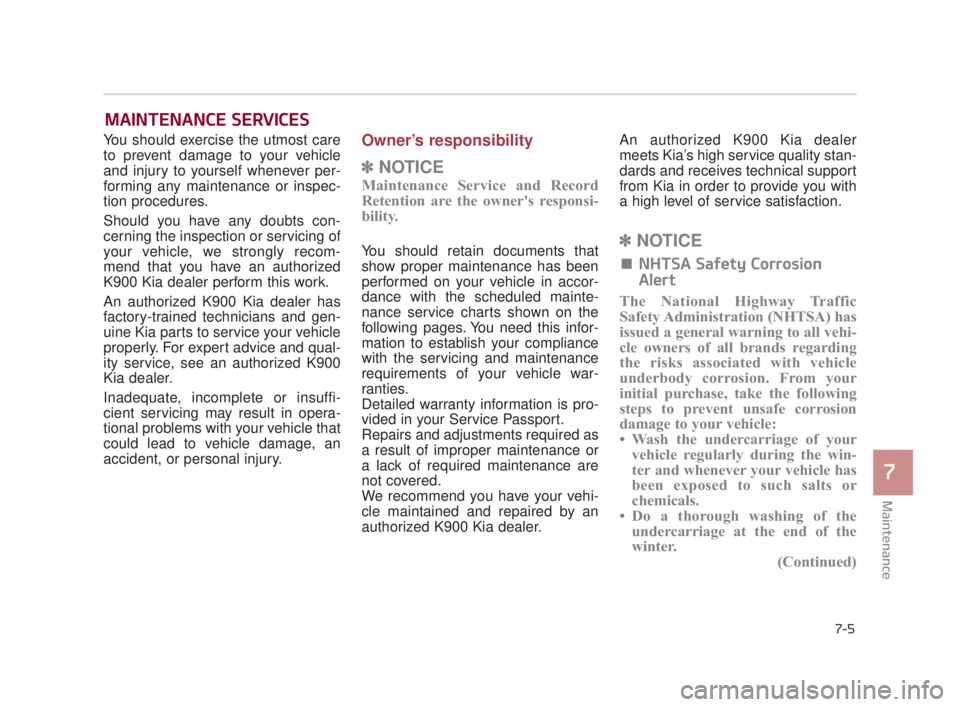 MAINTENANCE SERVICES

You should exercise the utmost care to prevent damage to your vehicle and injury to yourself whenever performing any maintenance or inspection procedures.

Should you have any doubts concerning the inspection or servicing of your vehicle, we strongly recommend that you have an authorized K900 Kia dealer perform this work.

An authorized K900 Kia dealer has factory-trained technicians and genuine Kia parts to service your vehicle properly. For expert advice and quality service, see an authorized K900 Kia dealer.

Inadequate, incomplete or insufficient servicing may result in operational problems with your vehicle that could lead to vehicle damage, an accident, or personal injury.

Owner's responsibility

✽ NOTICE

Maintenance Service and Record Retention are the owner's responsibility.

You should retain documents that show proper maintenance has been performed on your vehicle in accordance with the scheduled maintenance service charts shown on the following pages. You need this information to establish your compliance with the servicing and maintenance requirements of your vehicle warranties.
Detailed warranty information is provided in your Service Passport.
Repairs and adjustments required as a result of improper maintenance or a lack of required maintenance are not covered.
We recommend you have your vehicle maintained and repaired by an authorized K900 Kia dealer.

An authorized K900 Kia dealer meets Kia's high service quality standards and receives technical support from Kia in order to provide you with a high level of service satisfaction.

✽ NOTICE

■ NHTSA Safety Corrosion Alert

The National Highway Traffic Safety Administration (NHTSA) has issued a general warning to all vehicle owners of all brands regarding the risks associated with vehicle underbody corrosion. From your initial purchase, take the following steps to prevent unsafe corrosion damage to your vehicle:
• Wash the undercarriage of your vehicle regularly during the winter and whenever your vehicle has been exposed to such salts or chemicals.
• Do a thorough washing of the undercarriage at the end of the winter.
(Continued)

7

Maintenance

7-5

carmanualsonline.info